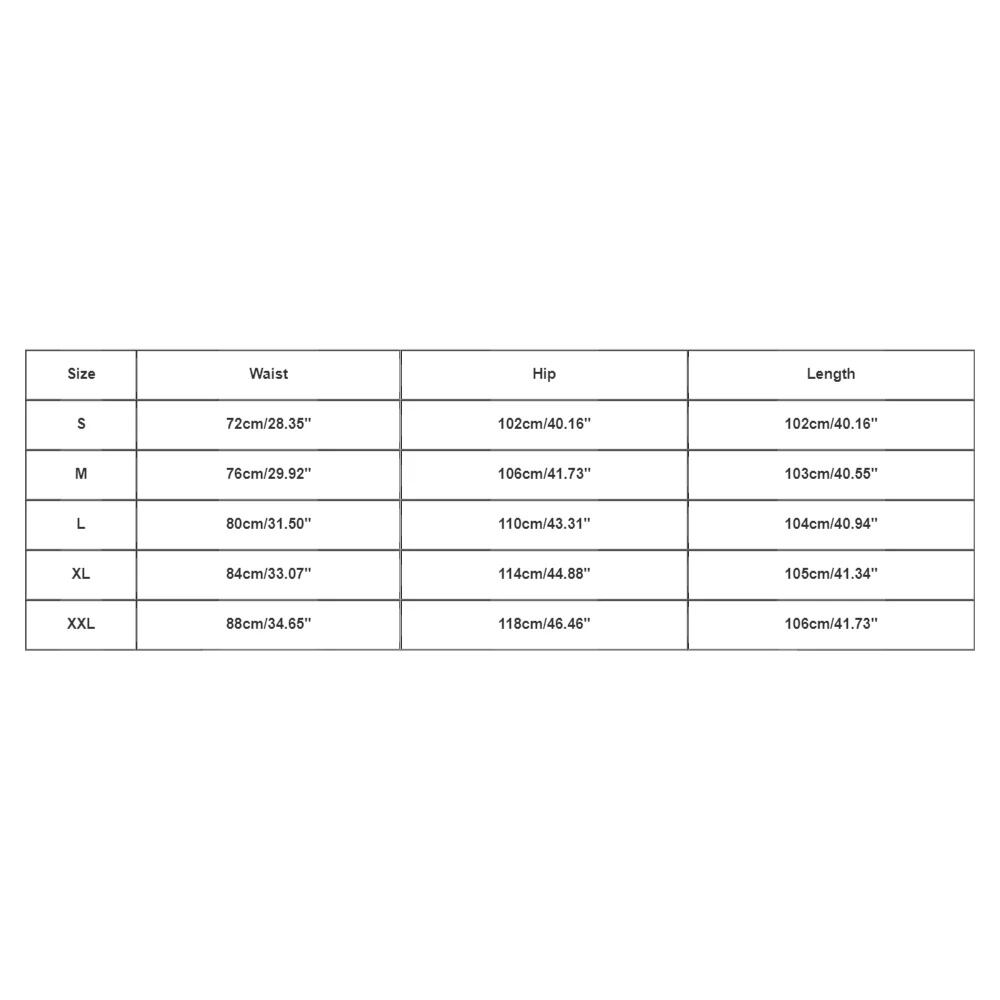 | Size | Waist | Hip | Length |
|---|---|---|---|
| S | 72cm/28.35'' | 102cm/40.16'' | 102cm/40.16'' |
| M | 76cm/29.92'' | 106cm/41.73'' | 103cm/40.55'' |
| L | 80cm/31.50'' | 110cm/43.31'' | 104cm/40.94'' |
| XL | 84cm/33.07'' | 114cm/44.88'' | 105cm/41.34'' |
| XXL | 88cm/34.65'' | 118cm/46.46'' | 106cm/41.73'' |